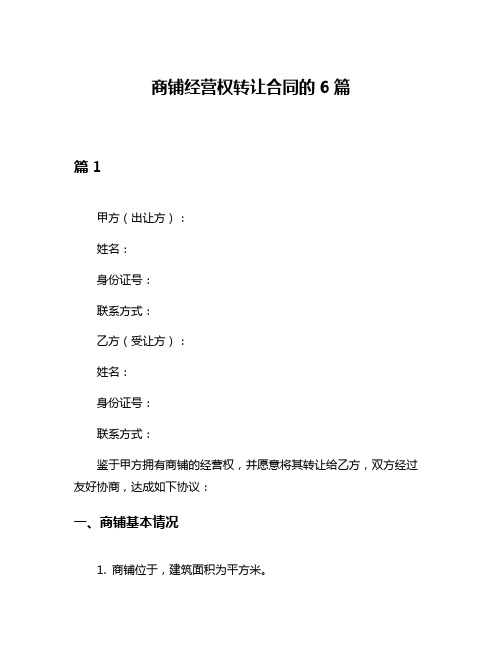 商铺经营权转让合同的 6 篇

篇 1

甲方（出让方）：

姓名：

身份证号：

联系方式：

乙方（受让方）：

姓名：

身份证号：

联系方式：

鉴于甲方拥有商铺的经营权，并愿意将其转让给乙方，双方经过友好协商，达成如下协议：

一、商铺基本情况

1. 商铺位于，建筑面积为平方米。